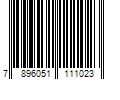 7 896051 111023